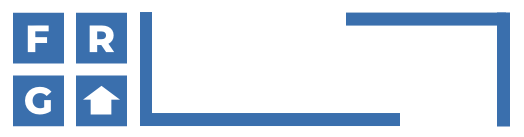 F R
G